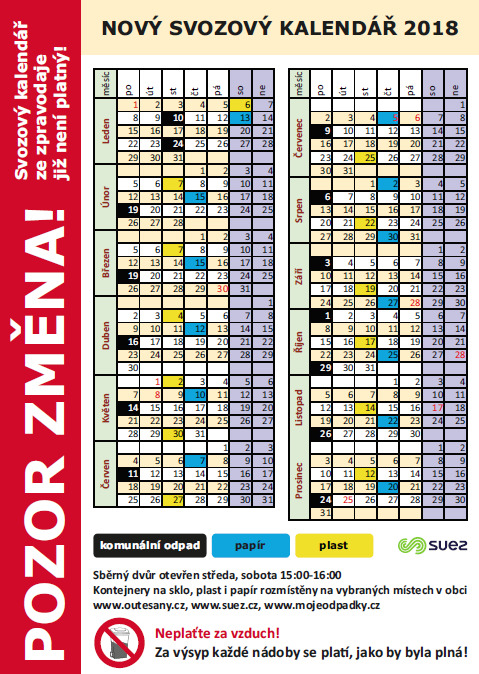 POZOR ZMĚNA!

Svozový kalendář ze zpravodaje již není platný!

NOVÝ SVOZOVÝ KALENDÁŘ 2018

| měsíc | po | út | st | čt | pá | so | ne |
|---|---|---|---|---|---|---|---|
| Leden | 1 | 2 | 3 | 4 | 5 | 6 | 7 |
| | 8 | 9 | 10 | 11 | 12 | 13 | 14 |
| | 15 | 16 | 17 | 18 | 19 | 20 | 21 |
| | 22 | 23 | 24 | 25 | 26 | 27 | 28 |
| | 29 | 30 | 31 | | | | |
| Únor | | | | 1 | 2 | 3 | 4 |
| | 5 | 6 | 7 | 8 | 9 | 10 | 11 |
| | 12 | 13 | 14 | 15 | 16 | 17 | 18 |
| | 19 | 20 | 21 | 22 | 23 | 24 | 25 |
| | 26 | 27 | 28 | | | | |
| Březen | | | | 1 | 2 | 3 | 4 |
| | 5 | 6 | 7 | 8 | 9 | 10 | 11 |
| | 12 | 13 | 14 | 15 | 16 | 17 | 18 |
| | 19 | 20 | 21 | 22 | 23 | 24 | 25 |
| | 26 | 27 | 28 | 29 | 30 | 31 | |
| Duben | | | | | | | 1 |
| | 2 | 3 | 4 | 5 | 6 | 7 | 8 |
| | 9 | 10 | 11 | 12 | 13 | 14 | 15 |
| | 16 | 17 | 18 | 19 | 20 | 21 | 22 |
| | 23 | 24 | 25 | 26 | 27 | 28 | 29 |
| | 30 | | | | | | |
| Květen | | 1 | 2 | 3 | 4 | 5 | 6 |
| | 7 | 8 | 9 | 10 | 11 | 12 | 13 |
| | 14 | 15 | 16 | 17 | 18 | 19 | 20 |
| | 21 | 22 | 23 | 24 | 25 | 26 | 27 |
| | 28 | 29 | 30 | 31 | | | |
| Červen | | | | | 1 | 2 | 3 |
| | 4 | 5 | 6 | 7 | 8 | 9 | 10 |
| | 11 | 12 | 13 | 14 | 15 | 16 | 17 |
| | 18 | 19 | 20 | 21 | 22 | 23 | 24 |
| | 25 | 26 | 27 | 28 | 29 | 30 | 31 |

| měsíc | po | út | st | čt | pá | so | ne |
|---|---|---|---|---|---|---|---|
| Červenec | | | | | | | 1 |
| | 2 | 3 | 4 | 5 | 6 | 7 | 8 |
| | 9 | 10 | 11 | 12 | 13 | 14 | 15 |
| | 16 | 17 | 18 | 19 | 20 | 21 | 22 |
| | 23 | 24 | 25 | 26 | 27 | 28 | 29 |
| | 30 | 31 | | | | | |
| Srpen | | | 1 | 2 | 3 | 4 | 5 |
| | 6 | 7 | 8 | 9 | 10 | 11 | 12 |
| | 13 | 14 | 15 | 16 | 17 | 18 | 19 |
| | 20 | 21 | 22 | 23 | 24 | 25 | 26 |
| | 27 | 28 | 29 | 30 | 31 | | |
| Září | | | | | | 1 | 2 |
| | 3 | 4 | 5 | 6 | 7 | 8 | 9 |
| | 10 | 11 | 12 | 13 | 14 | 15 | 16 |
| | 17 | 18 | 19 | 20 | 21 | 22 | 23 |
| | 24 | 25 | 26 | 27 | 28 | 29 | 30 |
| Říjen | 1 | 2 | 3 | 4 | 5 | 6 | 7 |
| | 8 | 9 | 10 | 11 | 12 | 13 | 14 |
| | 15 | 16 | 17 | 18 | 19 | 20 | 21 |
| | 22 | 23 | 24 | 25 | 26 | 27 | 28 |
| | 29 | 30 | 31 | | | | |
| Listopad | | | | 1 | 2 | 3 | 4 |
| | 5 | 6 | 7 | 8 | 9 | 10 | 11 |
| | 12 | 13 | 14 | 15 | 16 | 17 | 18 |
| | 19 | 20 | 21 | 22 | 23 | 24 | 25 |
| | 26 | 27 | 28 | 29 | 30 | | |
| Prosinec | | | | | | 1 | 2 |
| | 3 | 4 | 5 | 6 | 7 | 8 | 9 |
| | 10 | 11 | 12 | 13 | 14 | 15 | 16 |
| | 17 | 18 | 19 | 20 | 21 | 22 | 23 |
| | 24 | 25 | 26 | 27 | 28 | 29 | 30 |
| | 31 | | | | | | |

komunální odpad papír plast

SUEZ

Sběrný dvůr otevřen středa, sobota 15:00-16:00
Kontejnery na sklo, plast i papír rozmístěny na vybraných místech v obci
www.outesany.cz, www.suez.cz, www.mojeodpadky.cz

Neplaťte za vzduch!
Za výsyp každé nádoby se platí, jako by byla plná!